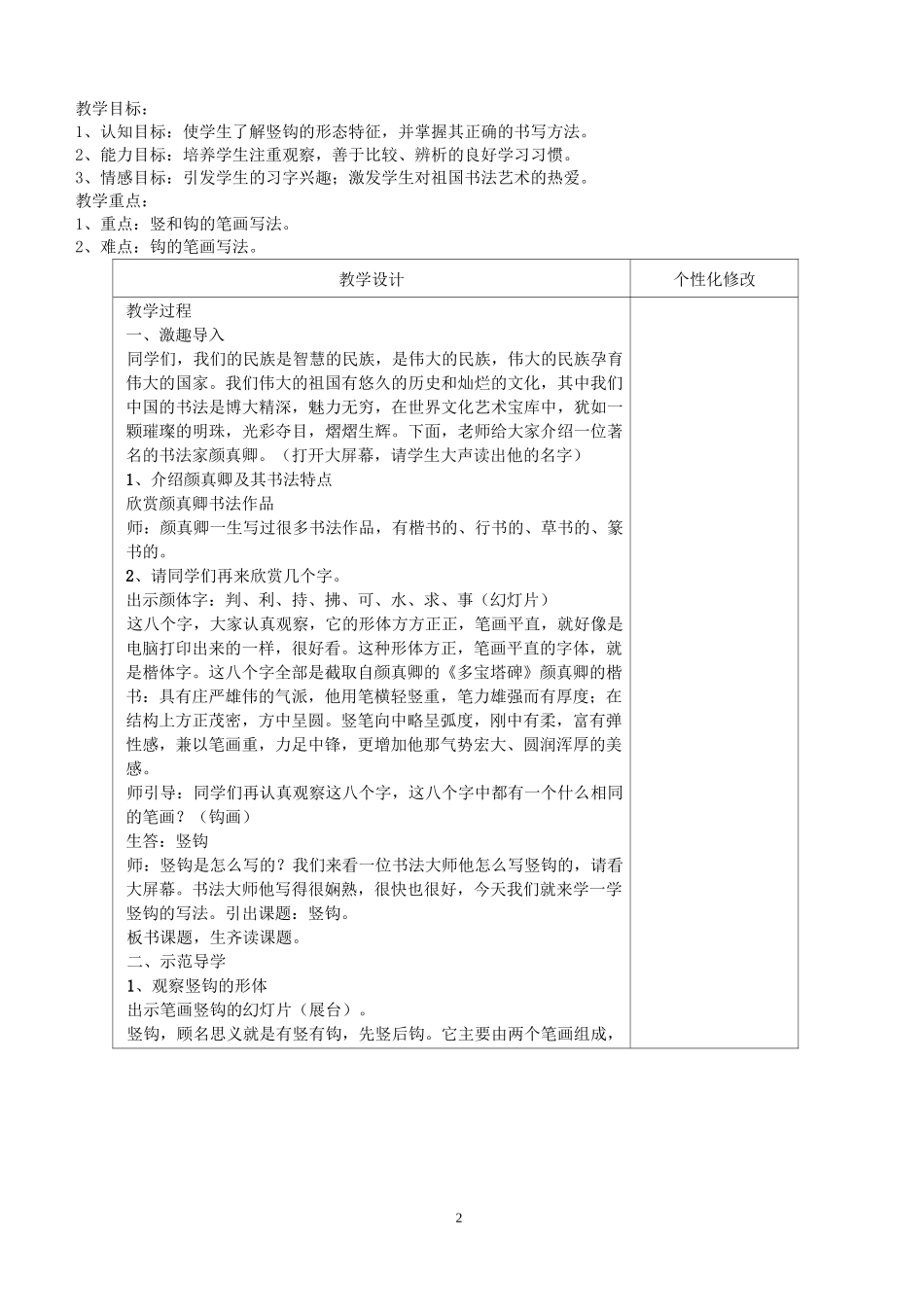 教学目标：
1、认知目标：使学生了解竖钩的形态特征，并掌握其正确的书写方法。
2、能力目标：培养学生注重观察，善于比较、辨析的良好学习习惯。
3、情感目标：引发学生的习字兴趣；激发学生对祖国书法艺术的热爱。
教学重点：
1、重点：竖和钩的笔画写法。
2、难点：钩的笔画写法。

| 教学设计 | 个性化修改 |
|---|---|
| 教学过程<br>一、激趣导入<br>同学们，我们的民族是智慧的民族，是伟大的民族，伟大的民族孕育伟大的国家。我们伟大的祖国有悠久的历史和灿烂的文化，其中我们中国的书法是博大精深，魅力无穷，在世界文化艺术宝库中，犹如一颗璀璨的明珠，光彩夺目，熠熠生辉。下面，老师给大家介绍一位著名的书法家颜真卿。（打开大屏幕，请学生大声读出他的名字）<br>1、介绍颜真卿及其书法特点<br>欣赏颜真卿书法作品<br>师：颜真卿一生写过很多书法作品，有楷书的、行书的、草书的、篆书的。<br>2、请同学们再来欣赏几个字。<br>出示颜体字：判、利、持、拂、可、水、求、事（幻灯片）<br>这八个字，大家认真观察，它的形体方方正正，笔画平直，就好像是电脑打印出来的一样，很好看。这种形体方正，笔画平直的字体，就是楷体字。这八个字全部是截取自颜真卿的《多宝塔碑》颜真卿的楷书：具有庄严雄伟的气派，他用笔横轻竖重，笔力雄强而有厚度；在结构上方正茂密，方中呈圆。竖笔向中略呈弧度，刚中有柔，富有弹性感，兼以笔画重，力足中锋，更增加他那气势宏大、圆润浑厚的美感。<br>师引导：同学们再认真观察这八个字，这八个字中都有一个什么相同的笔画？（钩画）<br>生答：竖钩<br>师：竖钩是怎么写的？我们来看一位书法大师他怎么写竖钩的，请看大屏幕。书法大师他写得很娴熟，很快也很好，今天我们就来学一学竖钩的写法。引出课题：竖钩。<br>板书课题，生齐读课题。<br>二、示范导学<br>1、观察竖钩的形体<br>出示笔画竖钩的幻灯片（展台）。<br>竖钩，顾名思义就是有竖有钩，先竖后钩。它主要由两个笔画组成， | |

2